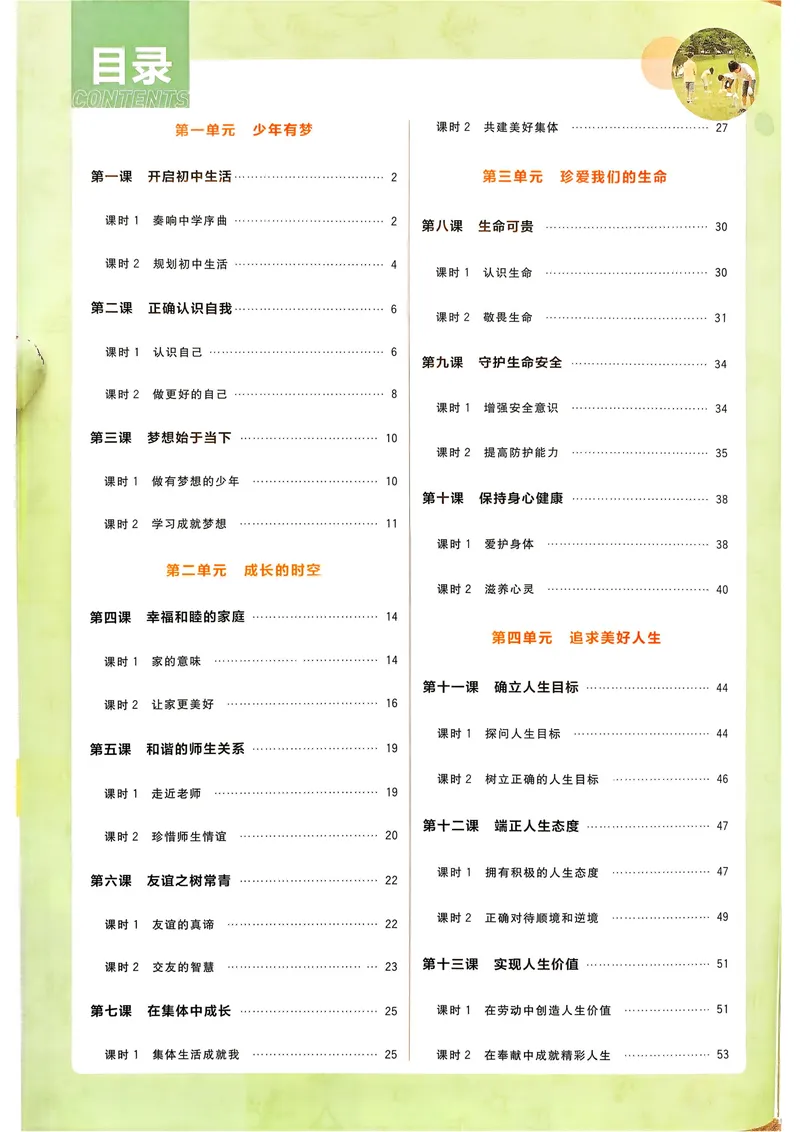 目录
CONTENTS

第一单元 少年有梦

第一课 开启初中生活 2

课时1 奏响中学序曲 2

课时2 规划初中生活 4

第二课 正确认识自我 6

课时1 认识自己 6

课时2 做更好的自己 8

第三课 梦想始于当下 10

课时1 做有梦想的少年 10

课时2 学习成就梦想 11

第二单元 成长的时空

第四课 幸福和睦的家庭 14

课时1 家的意味 14

课时2 让家更美好 16

第五课 和谐的师生关系 19

课时1 走近老师 19

课时2 珍惜师生情谊 20

第六课 友谊之树常青 22

课时1 友谊的真谛 22

课时2 交友的智慧 23

第七课 在集体中成长 25

课时1 集体生活成就我 25

课时2 共建美好集体 27

第三单元 珍爱我们的生命

第八课 生命可贵 30

课时1 认识生命 30

课时2 敬畏生命 31

第九课 守护生命安全 34

课时1 增强安全意识 34

课时2 提高防护能力 35

第十课 保持身心健康 38

课时1 爱护身体 38

课时2 滋养心灵 40

第四单元 追求美好人生

第十一课 确立人生目标 44

课时1 探问人生目标 44

课时2 树立正确的人生目标 46

第十二课 端正人生态度 47

课时1 拥有积极的人生态度 47

课时2 正确对待顺境和逆境 49

第十三课 实现人生价值 51

课时1 在劳动中创造人生价值 51

课时2 在奉献中成就精彩人生 53